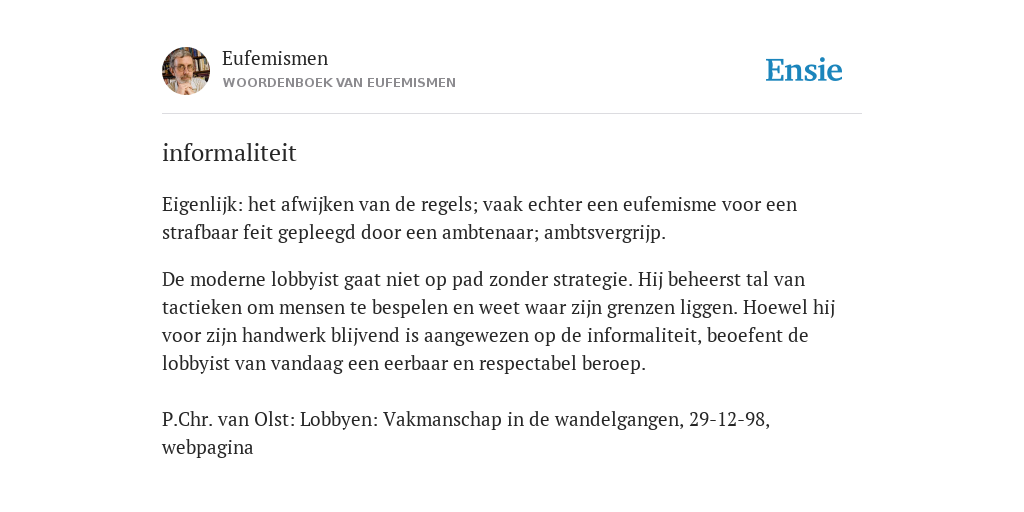 Eufemismen
WOORDENBOEK VAN EUFEMISMEN

Ensie

informaliteit

Eigenlijk: het afwijken van de regels; vaak echter een eufemisme voor een strafbaar feit gepleegd door een ambtenaar; ambtsvergrijp.

De moderne lobbyist gaat niet op pad zonder strategie. Hij beheerst tal van tactieken om mensen te bespelen en weet waar zijn grenzen liggen. Hoewel hij voor zijn handwerk blijvend is aangewezen op de informaliteit, beoefent de lobbyist van vandaag een eerbaar en respectabel beroep.

P.Chr. van Olst: Lobbyen: Vakmanschap in de wandelgangen, 29-12-98, webpagina